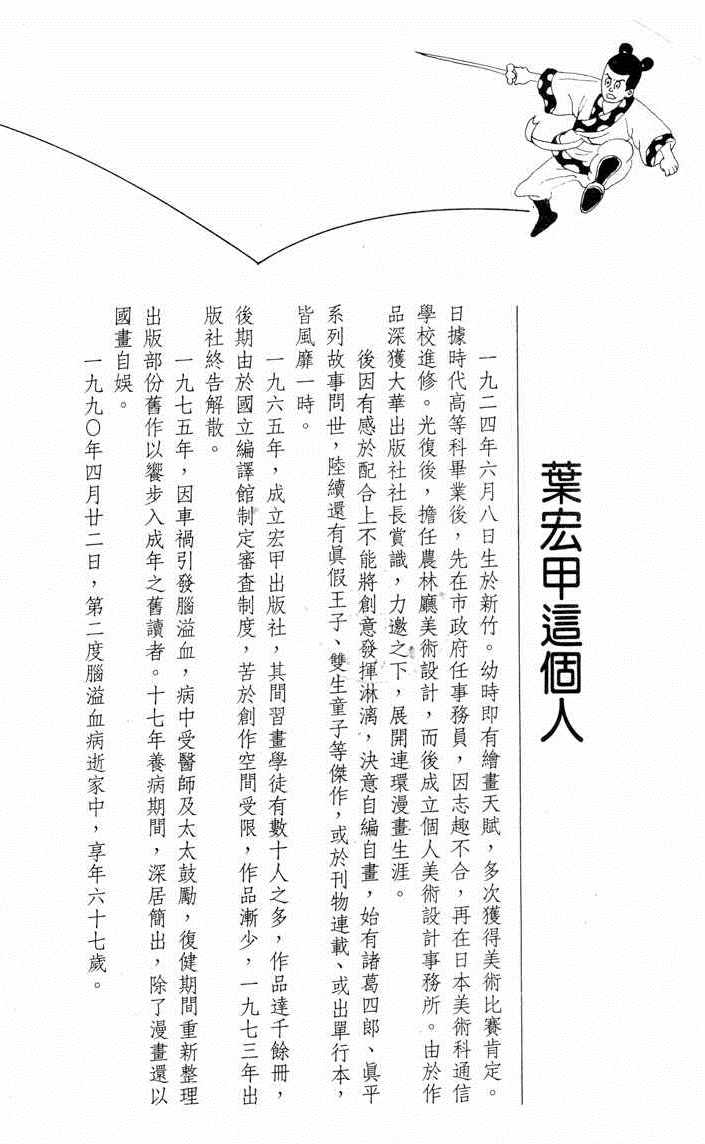 葉宏甲這個人

一九二四年六月八日生於新竹。幼時即有繪畫天賦，多次獲得美術比賽肯定。日據時代高等科畢業後，先在市政府任事務員，因志趣不合，再在日本美術科通信學校進修。光復後，擔任農林廳美術設計，而後成立個人美術設計事務所。由於作品深獲大華出版社社長賞識，力邀之下，展開連環漫畫生涯。

後因有感於配合上不能將創意發揮淋漓，決意自編自畫，始有諸葛四郎、眞平系列故事問世，陸續還有眞假王子、雙生童子等傑作，或於刊物連載、或出單行本，皆風靡一時。

一九六五年，成立宏甲出版社，其間習畫學徒有數十人之多，作品達千餘冊，後期由於國立編譯館制定審查制度，苦於創作空間受限，作品漸少，一九七三年出版社終告解散。

一九七五年，因車禍引發腦溢血，病中受醫師及太太鼓勵，復健期間重新整理出版部份舊作以饗步入成年之舊讀者。十七年養病期間，深居簡出，除了漫畫還以國畫自娛。

一九九〇年四月廿二日，第二度腦溢血病逝家中，享年六十七歲。